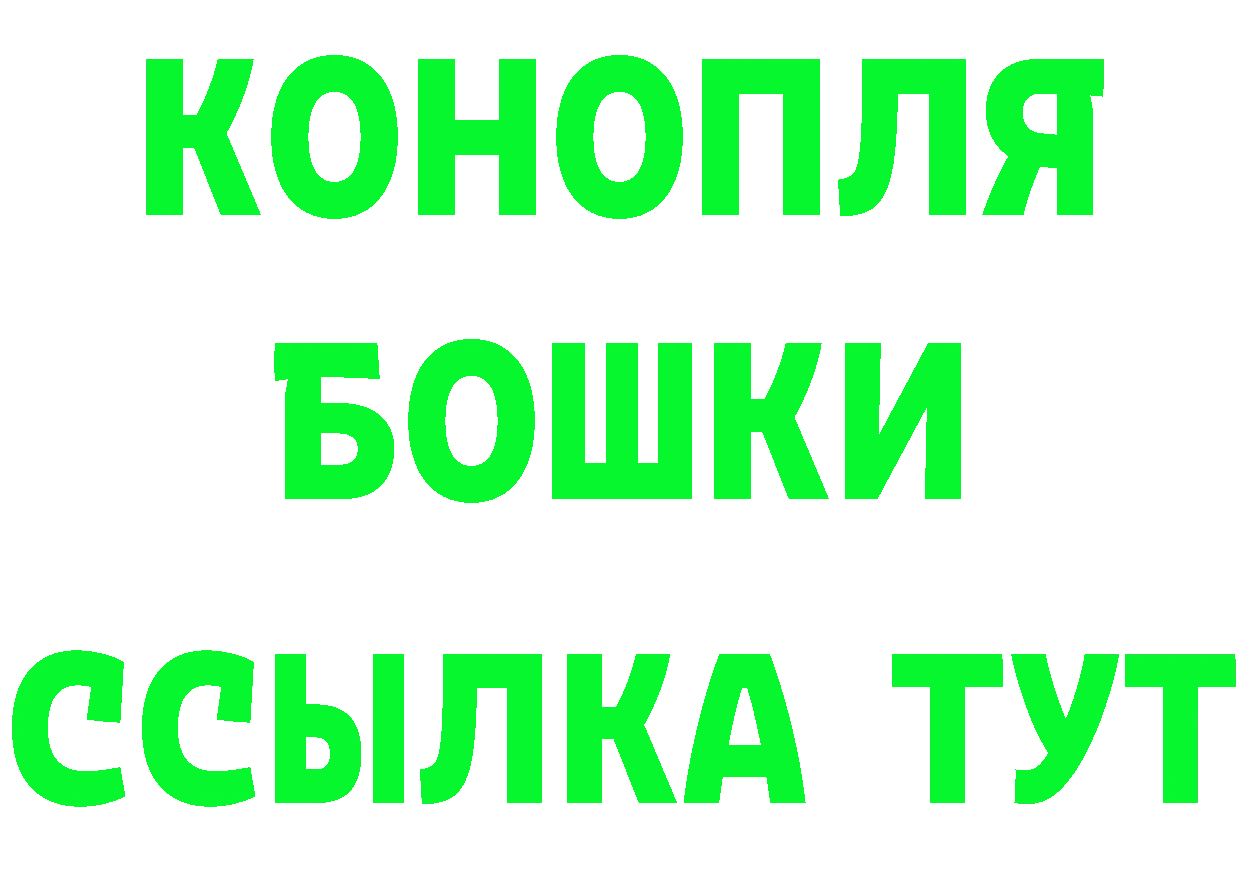 КОНОПЛЯ
БОШКИ
ССЫЛКА ТУТ